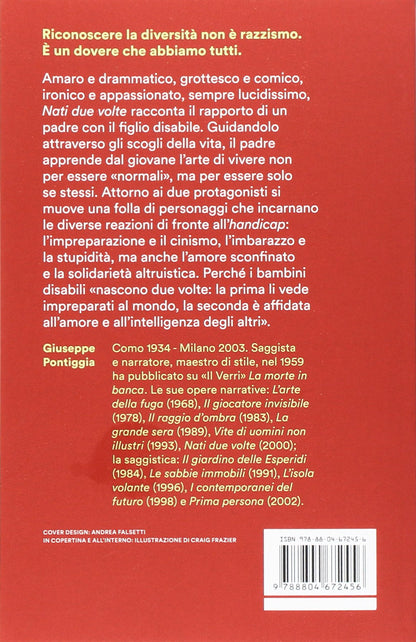 Riconoscere la diversità non è razzismo.
È un dovere che abbiamo tutti.

Amaro e drammatico, grottesco e comico, ironico e appassionato, sempre lucidissimo, Nati due volte racconta il rapporto di un padre con il figlio disabile. Guidandolo attraverso gli scogli della vita, il padre apprende dal giovane l'arte di vivere non per essere «normali», ma per essere solo se stessi. Attorno ai due protagonisti si muove una folla di personaggi che incarnano le diverse reazioni di fronte all'handicap: l'impreparazione e il cinismo, l'imbarazzo e la stupidità, ma anche l'amore sconfinato e la solidarietà altruistica. Perché i bambini disabili «nascono due volte: la prima li vede impreparati al mondo, la seconda è affidata all'amore e all'intelligenza degli altri».

Giuseppe Pontiggia

Como 1934 - Milano 2003. Saggista e narratore, maestro di stile, nel 1959 ha pubblicato su «Il Verri» La morte in banca. Le sue opere narrative: L'arte della fuga (1968), Il giocatore invisibile (1978), Il raggio d'ombra (1983), La grande sera (1989), Vite di uomini non illustri (1993), Nati due volte (2000); la saggistica: Il giardino delle Esperidi (1984), Le sabbie immobili (1991), L'isola volante (1996), I contemporanei del futuro (1998) e Prima persona (2002).

COVER DESIGN: ANDREA FALSETTI
IN COPERTINA E ALL'INTERNO: ILLUSTRAZIONE DI CRAIG FRAZIER

ISBN 978-88-04-67245-6

9 788804 672456